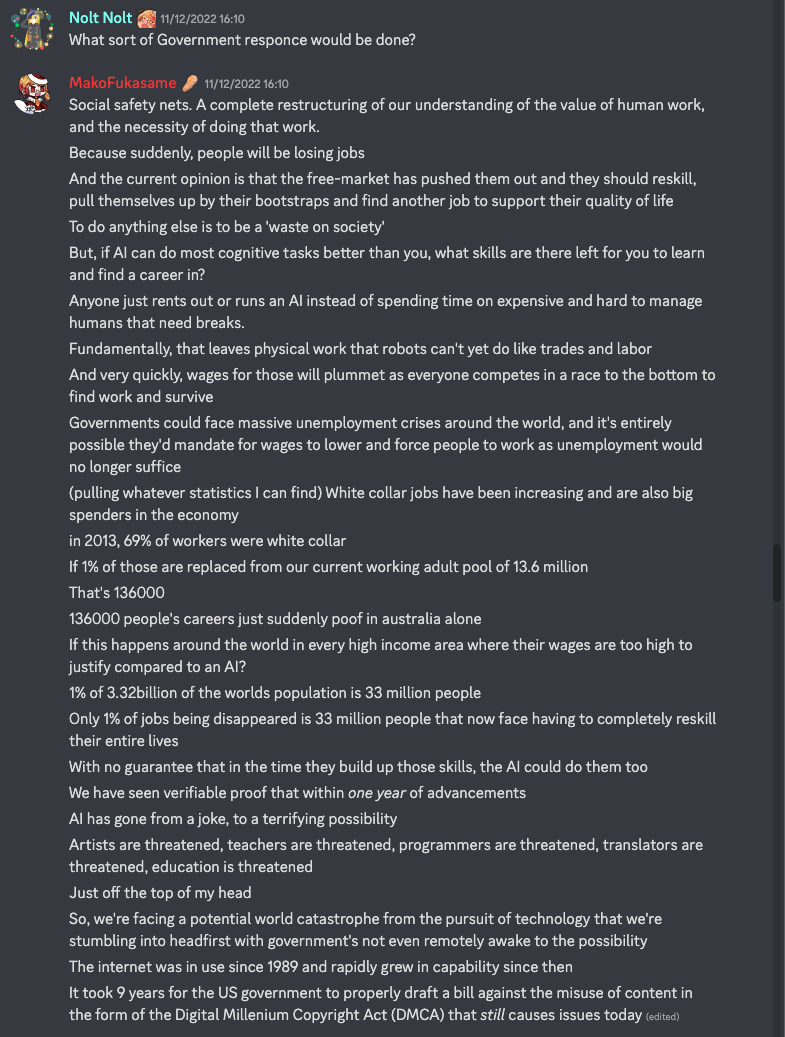 Nolt Nolt 11/12/2022 16:10
What sort of Government responce would be done?

MakoFukasame 11/12/2022 16:10
Social safety nets. A complete restructuring of our understanding of the value of human work, and the necessity of doing that work.

Because suddenly, people will be losing jobs

And the current opinion is that the free-market has pushed them out and they should reskill, pull themselves up by their bootstraps and find another job to support their quality of life

To do anything else is to be a 'waste on society'

But, if AI can do most cognitive tasks better than you, what skills are there left for you to learn and find a career in?

Anyone just rents out or runs an AI instead of spending time on expensive and hard to manage humans that need breaks.

Fundamentally, that leaves physical work that robots can't yet do like trades and labor

And very quickly, wages for those will plummet as everyone competes in a race to the bottom to find work and survive

Governments could face massive unemployment crises around the world, and it's entirely possible they'd mandate for wages to lower and force people to work as unemployment would no longer suffice

(pulling whatever statistics I can find) White collar jobs have been increasing and are also big spenders in the economy

in 2013, 69% of workers were white collar

If 1% of those are replaced from our current working adult pool of 13.6 million

That's 136000

136000 people's careers just suddenly poof in australia alone

If this happens around the world in every high income area where their wages are too high to justify compared to an AI?

1% of 3.32billion of the worlds population is 33 million people

Only 1% of jobs being disappeared is 33 million people that now face having to completely reskill their entire lives

With no guarantee that in the time they build up those skills, the AI could do them too

We have seen verifiable proof that within one year of advancements

AI has gone from a joke, to a terrifying possibility

Artists are threatened, teachers are threatened, programmers are threatened, translators are threatened, education is threatened

Just off the top of my head

So, we're facing a potential world catastrophe from the pursuit of technology that we're stumbling into headfirst with government's not even remotely awake to the possibility

The internet was in use since 1989 and rapidly grew in capability since then

It took 9 years for the US government to properly draft a bill against the misuse of content in the form of the Digital Millenium Copyright Act (DMCA) that still causes issues today (edited)